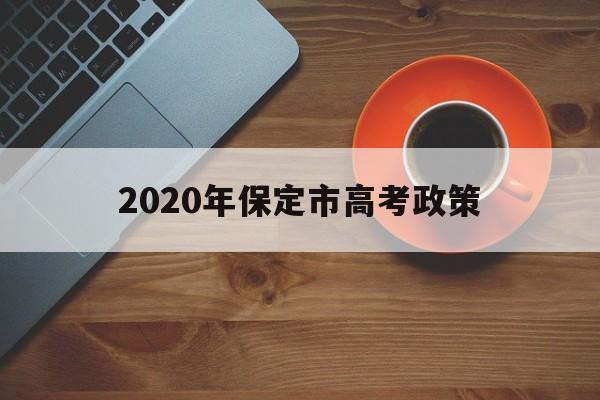 2020年保定市高考政策